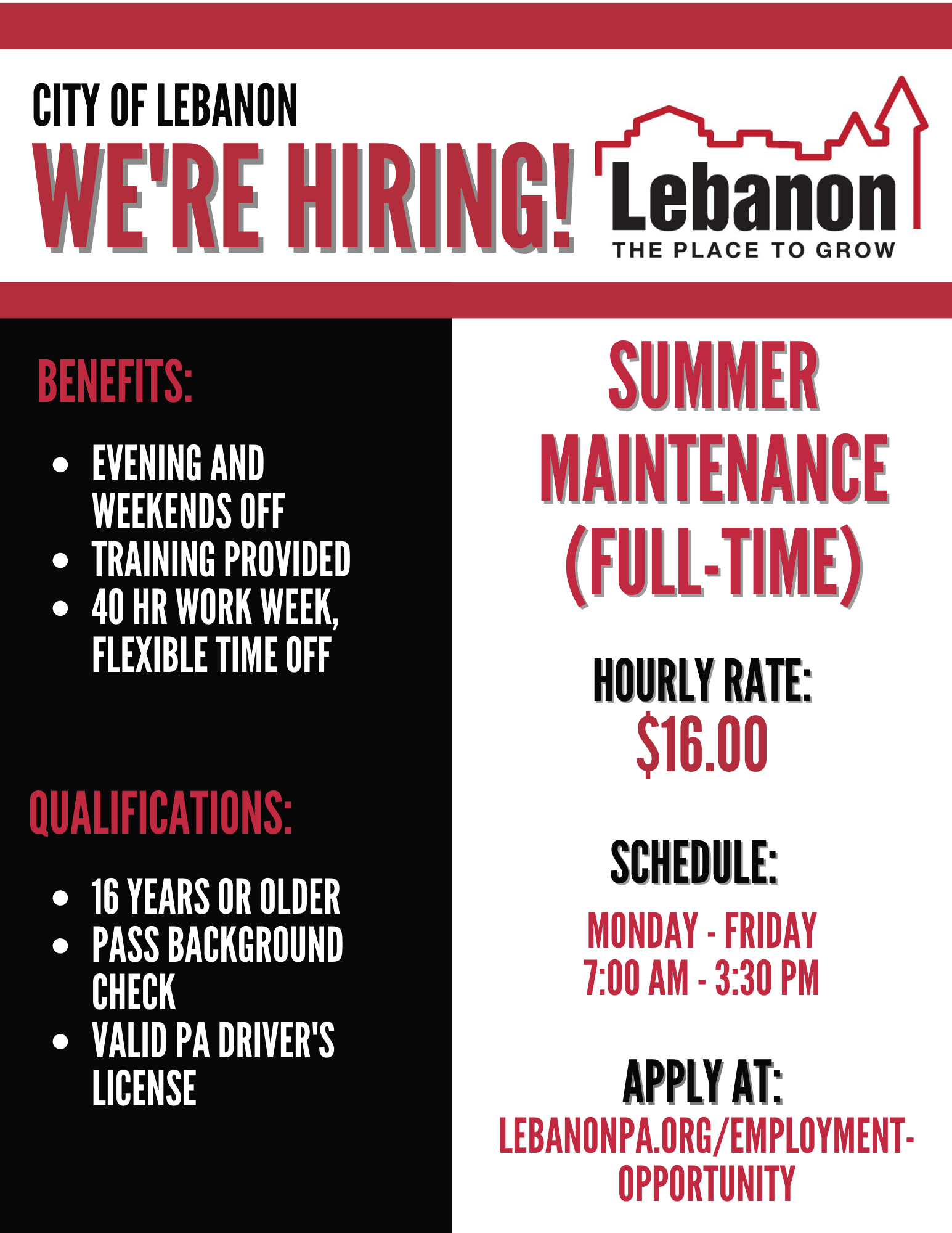 CITY OF LEBANON
WE'RE HIRING!

Lebanon
THE PLACE TO GROW

BENEFITS:

- EVENING AND WEEKENDS OFF
- TRAINING PROVIDED
- 40 HR WORK WEEK, FLEXIBLE TIME OFF

QUALIFICATIONS:

- 16 YEARS OR OLDER
- PASS BACKGROUND CHECK
- VALID PA DRIVER'S LICENSE

SUMMER MAINTENANCE (FULL-TIME)

HOURLY RATE:
$16.00

SCHEDULE:
MONDAY - FRIDAY
7:00 AM - 3:30 PM

APPLY AT:
LEBANONPA.ORG/EMPLOYMENT-OPPORTUNITY